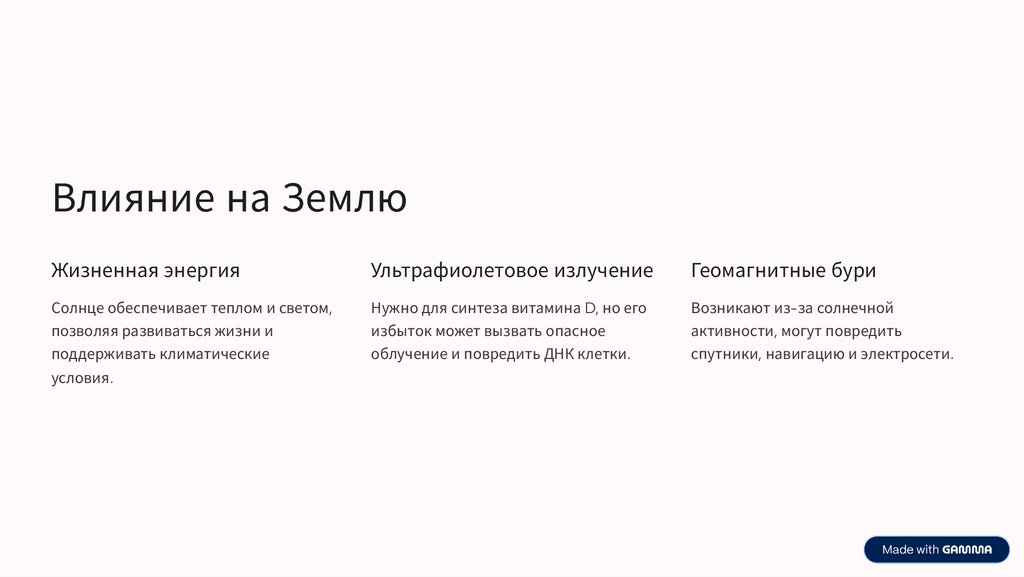 Влияние на Землю

Жизненная энергия

Солнце обеспечивает теплом и светом, позволяя развиваться жизни и поддерживать климатические условия.

Ультрафиолетовое излучение

Нужно для синтеза витамина D, но его избыток может вызвать опасное облучение и повредить ДНК клетки.

Геомагнитные бури

Возникают из-за солнечной активности, могут повредить спутники, навигацию и электросети.

Made with GAMMA